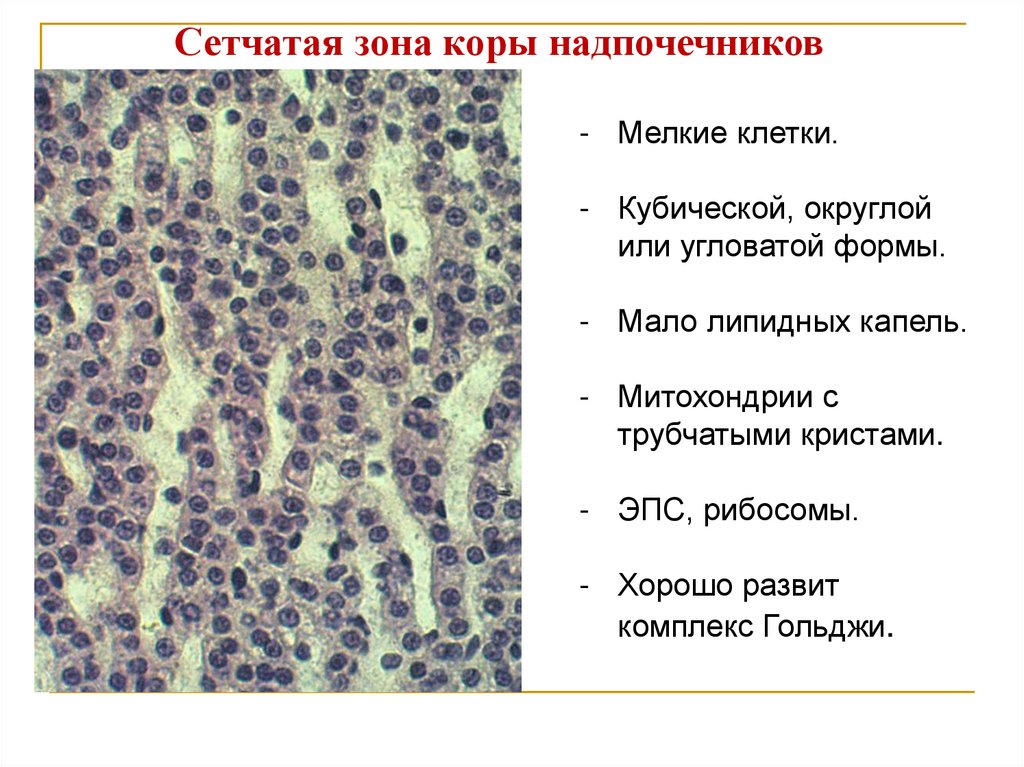 Сетчатая зона коры надпочечников

- Мелкие клетки.

- Кубической, округлой или угловатой формы.

- Мало липидных капель.

- Митохондрии с трубчатыми кристами.

- ЭПС, рибосомы.

- Хорошо развит комплекс Гольджи.